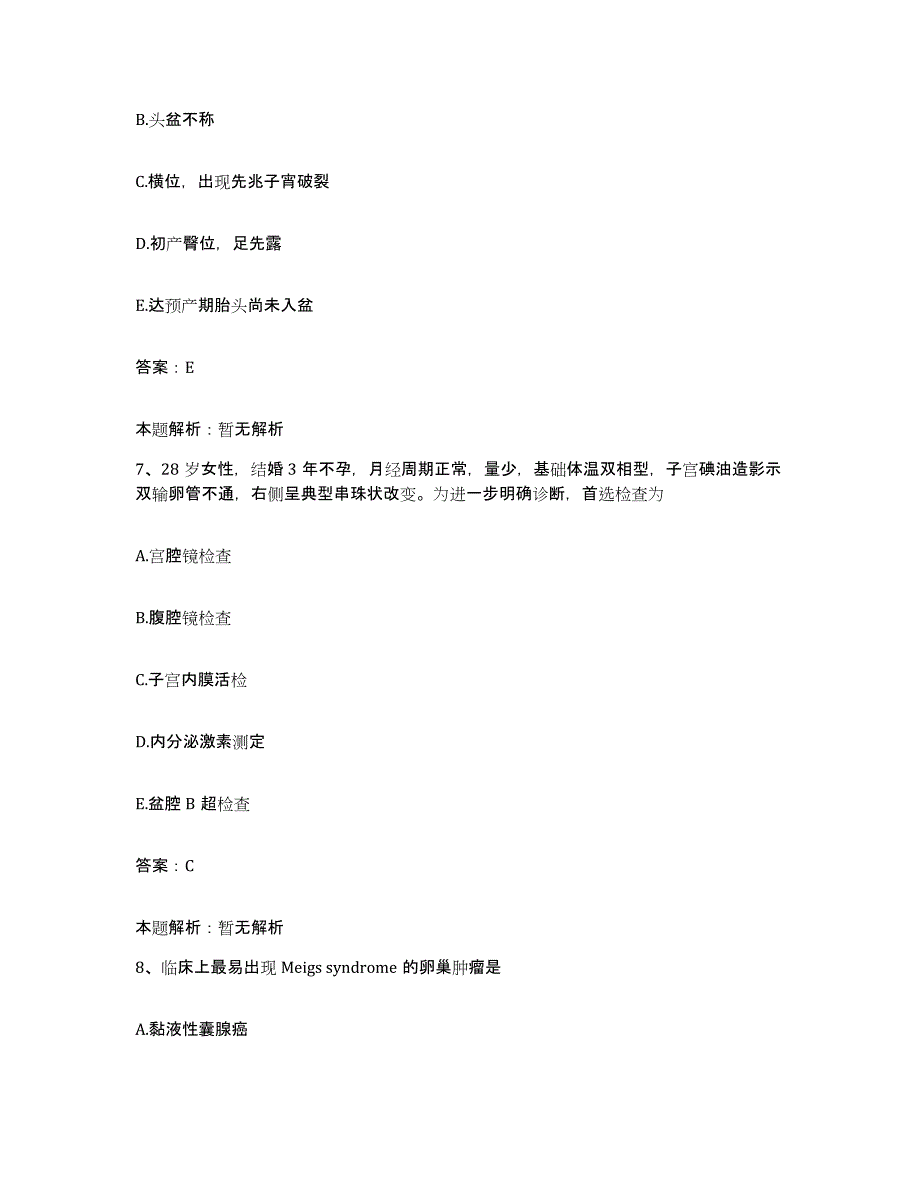 B.头盆不称

C.横位，出现先兆子宫破裂

D.初产臀位，足先露

E.达预产期胎头尚未入盆

答案：E

本题解析：暂无解析

7、28 岁女性，结婚 3 年不孕，月经周期正常，量少，基础体温双相型，子宫碘油造影示双输卵管不通，右侧呈典型串珠状改变。为进一步明确诊断，首选检查为

A.宫腔镜检查

B.腹腔镜检查

C.子宫内膜活检

D.内分泌激素测定

E.盆腔 B 超检查

答案：C

本题解析：暂无解析

8、临床上最易出现 Meigs syndrome 的卵巢肿瘤是

A.黏液性囊腺癌